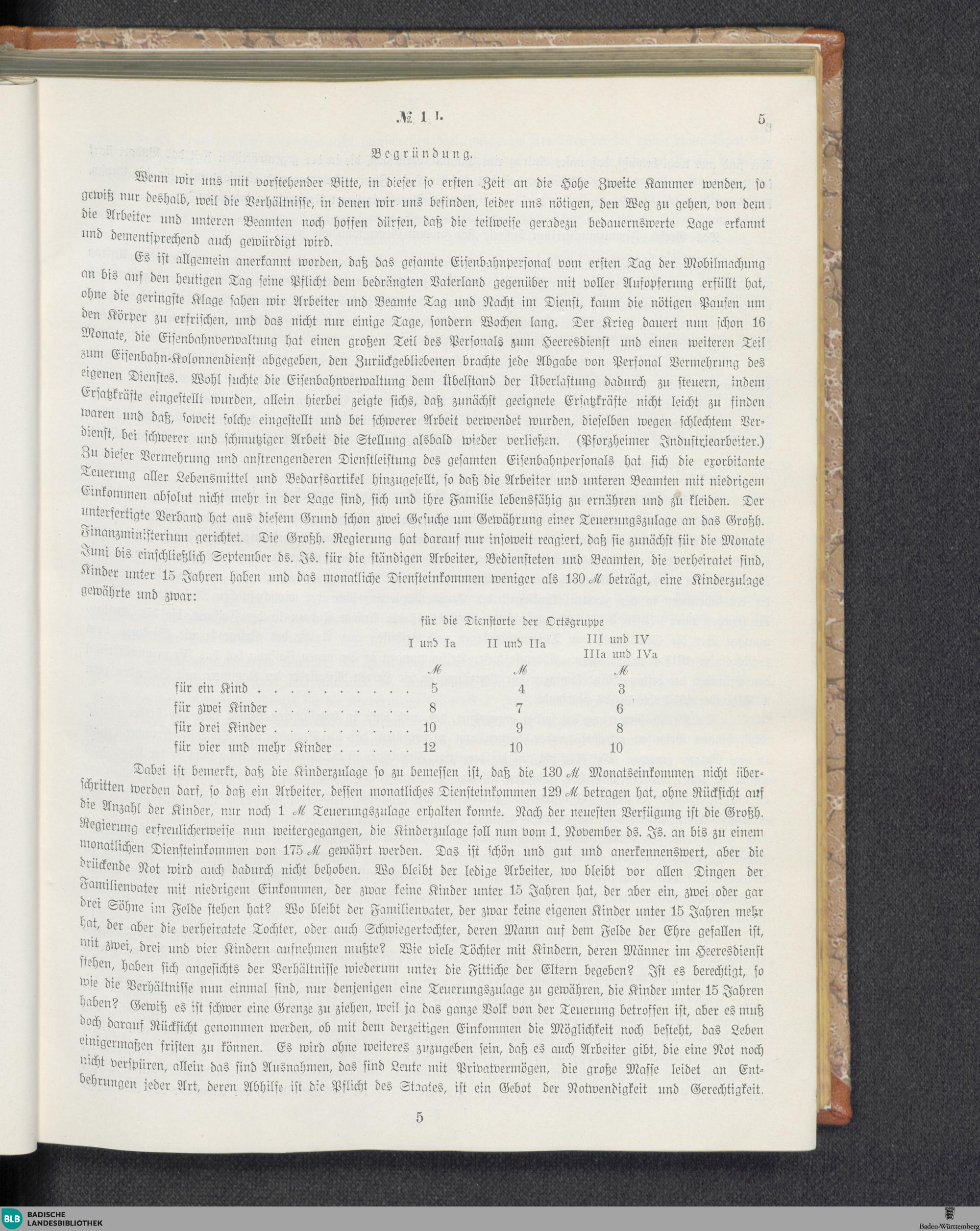 № 1 l. 5

Begründung.

Wenn wir uns mit vorstehender Bitte, in dieser so ersten Zeit an die Hohe Zweite Kammer wenden, so gewiß nur deshalb, weil die Verhältnisse, in denen wir uns befinden, leider uns nötigen, den Weg zu gehen, von dem die Arbeiter und unteren Beamten noch hoffen dürfen, daß die teilweise geradezu bedauernswerte Lage erkannt und dementsprechend auch gewürdigt wird.

Es ist allgemein anerkannt worden, daß das gesamte Eisenbahnpersonal vom ersten Tag der Mobilmachung an bis auf den heutigen Tag seine Pflicht dem bedrängten Vaterland gegenüber mit voller Aufopferung erfüllt hat, ohne die geringste Klage sahen wir Arbeiter und Beamte Tag und Nacht im Dienst, kaum die nötigen Pausen um den Körper zu erfrischen, und das nicht nur einige Tage, sondern Wochen lang. Der Krieg dauert nun schon 16 Monate, die Eisenbahnverwaltung hat einen großen Teil des Personals zum Heeresdienst und einen weiteren Teil zum Eisenbahn-Kolonnendienst abgegeben, den Zurückgebliebenen brachte jede Abgabe von Personal Vermehrung des eigenen Dienstes. Wohl suchte die Eisenbahnverwaltung dem Übelstand der Überlastung dadurch zu steuern, indem Ersatzkräfte eingestellt wurden, allein hierbei zeigte sichs, daß zunächst geeignete Ersatzkräfte nicht leicht zu finden waren und daß, soweit solche eingestellt und bei schwerer Arbeit verwendet wurden, dieselben wegen schlechtem Verdienst, bei schwerer und schmutziger Arbeit die Stellung alsbald wieder verließen. (Pforzheimer Industriearbeiter.) Zu dieser Vermehrung und anstrengenderen Dienstleistung des gesamten Eisenbahnpersonals hat sich die exorbitante Teuerung aller Lebensmittel und Bedarfsartikel hinzugesellt, so daß die Arbeiter und unteren Beamten mit niedrigem Einkommen absolut nicht mehr in der Lage sind, sich und ihre Familie lebensfähig zu ernähren und zu kleiden. Der unterfertigte Verband hat aus diesem Grund schon zwei Gesuche um Gewährung einer Teuerungszulage an das Großh. Finanzministerium gerichtet. Die Großh. Regierung hat darauf nur insoweit reagiert, daß sie zunächst für die Monate Juni bis einschließlich September ds. Js. für die ständigen Arbeiter, Bediensteten und Beamten, die verheiratet sind, Kinder unter 15 Jahren haben und das monatliche Diensteinkommen weniger als 130 ℳ beträgt, eine Kinderzulage gewährte und zwar:

für die Dienstorte der Ortsgruppe

| | I und Ia | II und IIa | III und IV IIIa und IVa |
|---|---|---|---|
| | ℳ | ℳ | ℳ |
| für ein Kind . . . . . . . . . . | 5 | 4 | 3 |
| für zwei Kinder . . . . . . . . . | 8 | 7 | 6 |
| für drei Kinder . . . . . . . . . | 10 | 9 | 8 |
| für vier und mehr Kinder . . . . . | 12 | 10 | 10 |

Dabei ist bemerkt, daß die Kinderzulage so zu bemessen ist, daß die 130 ℳ Monatseinkommen nicht überschritten werden darf, so daß ein Arbeiter, dessen monatliches Diensteinkommen 129 ℳ betragen hat, ohne Rücksicht auf die Anzahl der Kinder, nur noch 1 ℳ Teuerungszulage erhalten konnte. Nach der neuesten Verfügung ist die Großh. Regierung erfreulicherweise nun weitergegangen, die Kinderzulage soll nun vom 1. November ds. Js. an bis zu einem monatlichen Diensteinkommen von 175 ℳ gewährt werden. Das ist schön und gut und anerkennenswert, aber die drückende Not wird auch dadurch nicht behoben. Wo bleibt der ledige Arbeiter, wo bleibt vor allen Dingen der Familienvater mit niedrigem Einkommen, der zwar keine Kinder unter 15 Jahren hat, der aber ein, zwei oder gar drei Söhne im Felde stehen hat? Wo bleibt der Familienvater, der zwar keine eigenen Kinder unter 15 Jahren mehr hat, der aber die verheiratete Tochter, oder auch Schwiegertochter, deren Mann auf dem Felde der Ehre gefallen ist, mit zwei, drei und vier Kindern aufnehmen mußte? Wie viele Töchter mit Kindern, deren Männer im Heeresdienst stehen, haben sich angesichts der Verhältnisse wiederum unter die Fittiche der Eltern begeben? Ist es berechtigt, so wie die Verhältnisse nun einmal sind, nur denjenigen eine Teuerungszulage zu gewähren, die Kinder unter 15 Jahren haben? Gewiß es ist schwer eine Grenze zu ziehen, weil ja das ganze Volk von der Teuerung betroffen ist, aber es muß doch darauf Rücksicht genommen werden, ob mit dem derzeitigen Einkommen die Möglichkeit noch besteht, das Leben einigermaßen fristen zu können. Es wird ohne weiteres zuzugeben sein, daß es auch Arbeiter gibt, die eine Not noch nicht verspüren, allein das sind Ausnahmen, das sind Leute mit Privatvermögen, die große Masse leidet an Entbehrungen jeder Art, deren Abhilfe ist die Pflicht des Staates, ist ein Gebot der Notwendigkeit und Gerechtigkeit.

5

BLB BADISCHE LANDESBIBLIOTHEK

Baden-Württemberg